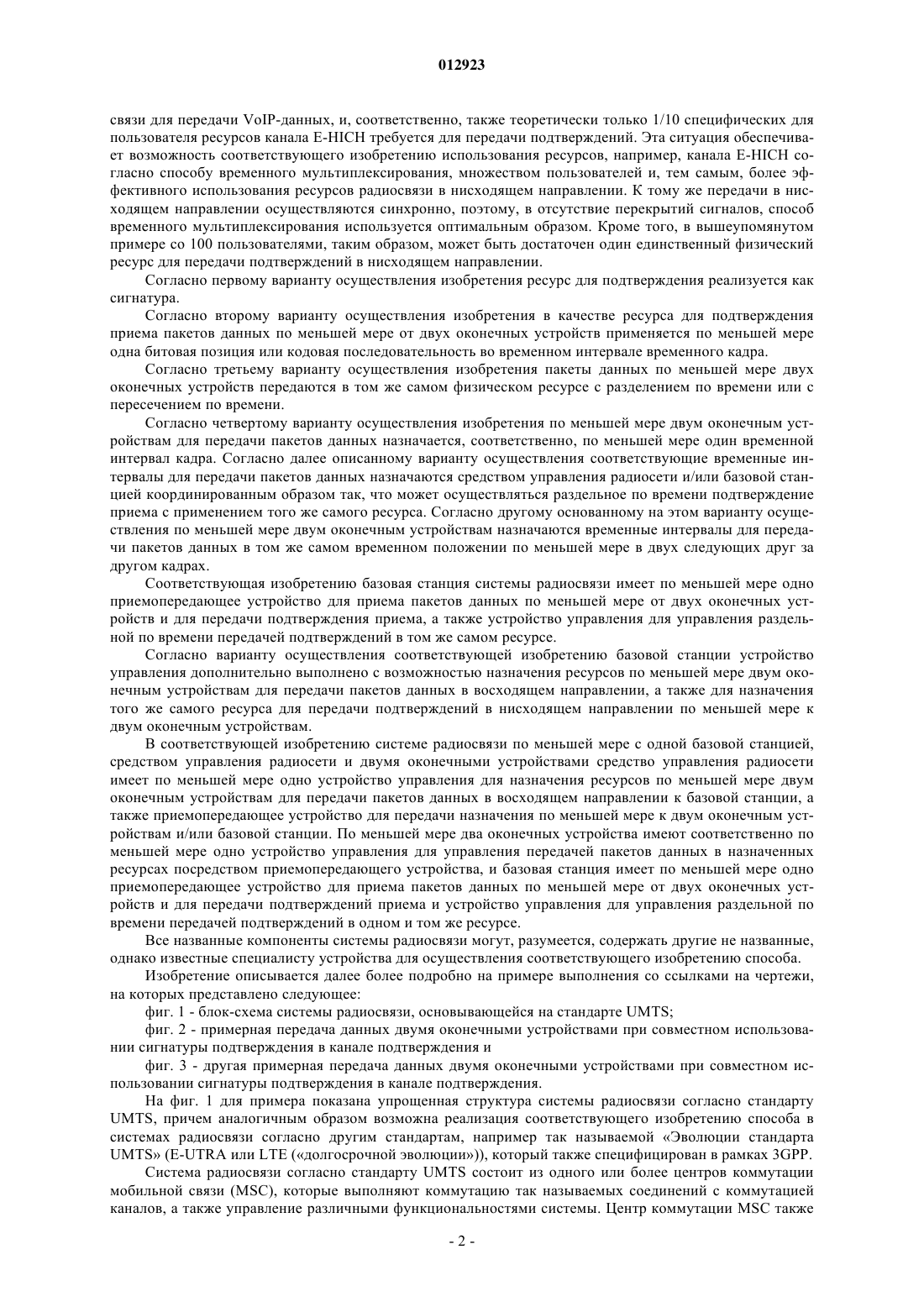 012923

связи для передачи VoIP-данных, и, соответственно, также теоретически только 1/10 специфических для пользователя ресурсов канала E-HICH требуется для передачи подтверждений. Эта ситуация обеспечивает возможность соответствующего изобретению использования ресурсов, например, канала E-HICH согласно способу временного мультиплексирования, множеством пользователей и, тем самым, более эффективного использования ресурсов радиосвязи в нисходящем направлении. К тому же передачи в нисходящем направлении осуществляются синхронно, поэтому, в отсутствие перекрытий сигналов, способ временного мультиплексирования используется оптимальным образом. Кроме того, в вышеупомянутом примере со 100 пользователями, таким образом, может быть достаточен один единственный физический ресурс для передачи подтверждений в нисходящем направлении.

Согласно первому варианту осуществления изобретения ресурс для подтверждения реализуется как сигнатура.

Согласно второму варианту осуществления изобретения в качестве ресурса для подтверждения приема пакетов данных по меньшей мере от двух оконечных устройств применяется по меньшей мере одна битовая позиция или кодовая последовательность во временном интервале временного кадра.

Согласно третьему варианту осуществления изобретения пакеты данных по меньшей мере двух оконечных устройств передаются в том же самом физическом ресурсе с разделением по времени или с пересечением по времени.

Согласно четвертому варианту осуществления изобретения по меньшей мере двум оконечным устройствам для передачи пакетов данных назначается, соответственно, по меньшей мере один временной интервал кадра. Согласно далее описанному варианту осуществления соответствующие временные интервалы для передачи пакетов данных назначаются средством управления радиосети и/или базовой станцией координированным образом так, что может осуществляться раздельное по времени подтверждение приема с применением того же самого ресурса. Согласно другому основанному на этом варианту осуществления по меньшей мере двум оконечным устройствам назначаются временные интервалы для передачи пакетов данных в том же самом временном положении по меньшей мере в двух следующих друг за другом кадрах.

Соответствующая изобретению базовая станция системы радиосвязи имеет по меньшей мере одно приемопередающее устройство для приема пакетов данных по меньшей мере от двух оконечных устройств и для передачи подтверждения приема, а также устройство управления для управления раздельной по времени передачей подтверждений в том же самом ресурсе.

Согласно варианту осуществления соответствующей изобретению базовой станции устройство управления дополнительно выполнено с возможностью назначения ресурсов по меньшей мере двум оконечным устройствам для передачи пакетов данных в восходящем направлении, а также для назначения того же самого ресурса для передачи подтверждений в нисходящем направлении по меньшей мере к двум оконечным устройствам.

В соответствующей изобретению системе радиосвязи по меньшей мере с одной базовой станцией, средством управления радиосети и двумя оконечными устройствами средство управления радиосети имеет по меньшей мере одно устройство управления для назначения ресурсов по меньшей мере двум оконечным устройствам для передачи пакетов данных в восходящем направлении к базовой станции, а также приемопередающее устройство для передачи назначения по меньшей мере к двум оконечным устройствам и/или базовой станции. По меньшей мере два оконечных устройства имеют соответственно по меньшей мере одно устройство управления для управления передачей пакетов данных в назначенных ресурсах посредством приемопередающего устройства, и базовая станция имеет по меньшей мере одно приемопередающее устройство для приема пакетов данных по меньшей мере от двух оконечных устройств и для передачи подтверждений приема и устройство управления для управления раздельной по времени передачей подтверждений в одном и том же ресурсе.

Все названные компоненты системы радиосвязи могут, разумеется, содержать другие не названные, однако известные специалисту устройства для осуществления соответствующего изобретению способа.

Изобретение описывается далее более подробно на примере выполнения со ссылками на чертежи, на которых представлено следующее:

фиг. 1 - блок-схема системы радиосвязи, основывающейся на стандарте UMTS;

фиг. 2 - примерная передача данных двумя оконечными устройствами при совместном использовании сигнатуры подтверждения в канале подтверждения и

фиг. 3 - другая примерная передача данных двумя оконечными устройствами при совместном использовании сигнатуры подтверждения в канале подтверждения.

На фиг. 1 для примера показана упрощенная структура системы радиосвязи согласно стандарту UMTS, причем аналогичным образом возможна реализация соответствующего изобретению способа в системах радиосвязи согласно другим стандартам, например так называемой «Эволюции стандарта UMTS» (E-UTRA или LTE («долгосрочной эволюции»)), который также специфицирован в рамках 3GPP.

Система радиосвязи согласно стандарту UMTS состоит из одного или более центров коммутации мобильной связи (MSC), которые выполняют коммутацию так называемых соединений с коммутацией каналов, а также управление различными функциональностями системы. Центр коммутации MSC также

- 2 -